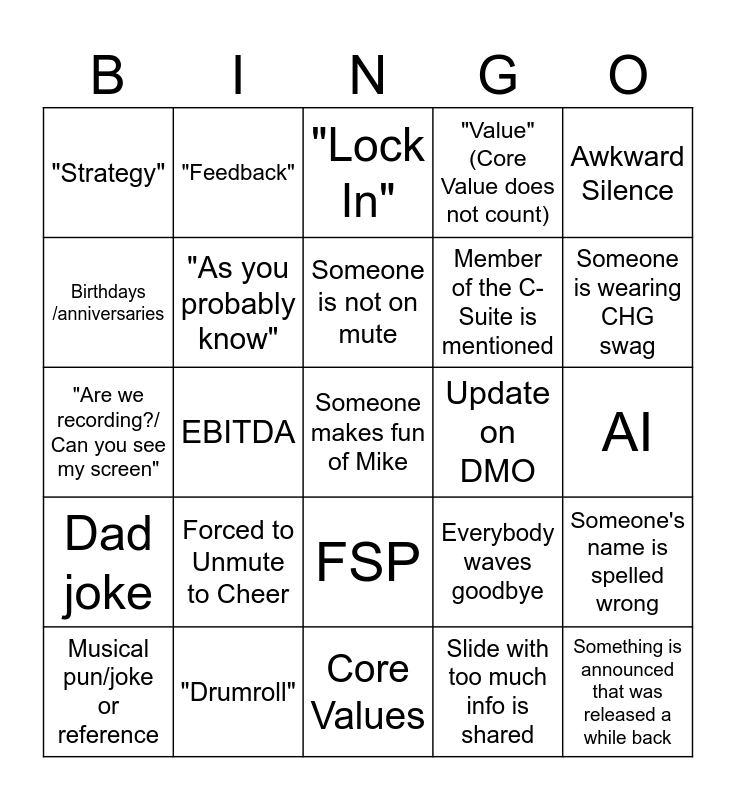 | B | I | N | G | O |
|---|---|---|---|---|
| "Strategy" | "Feedback" | "Lock In" | "Value" (Core Value does not count) | Awkward Silence |
| Birthdays /anniversaries | "As you probably know" | Someone is not on mute | Member of the C-Suite is mentioned | Someone is wearing CHG swag |
| "Are we recording?/ Can you see my screen" | EBITDA | Someone makes fun of Mike | Update on DMO | AI |
| Dad joke | Forced to Unmute to Cheer | FSP | Everybody waves goodbye | Someone's name is spelled wrong |
| Musical pun/joke or reference | "Drumroll" | Core Values | Slide with too much info is shared | Something is announced that was released a while back |